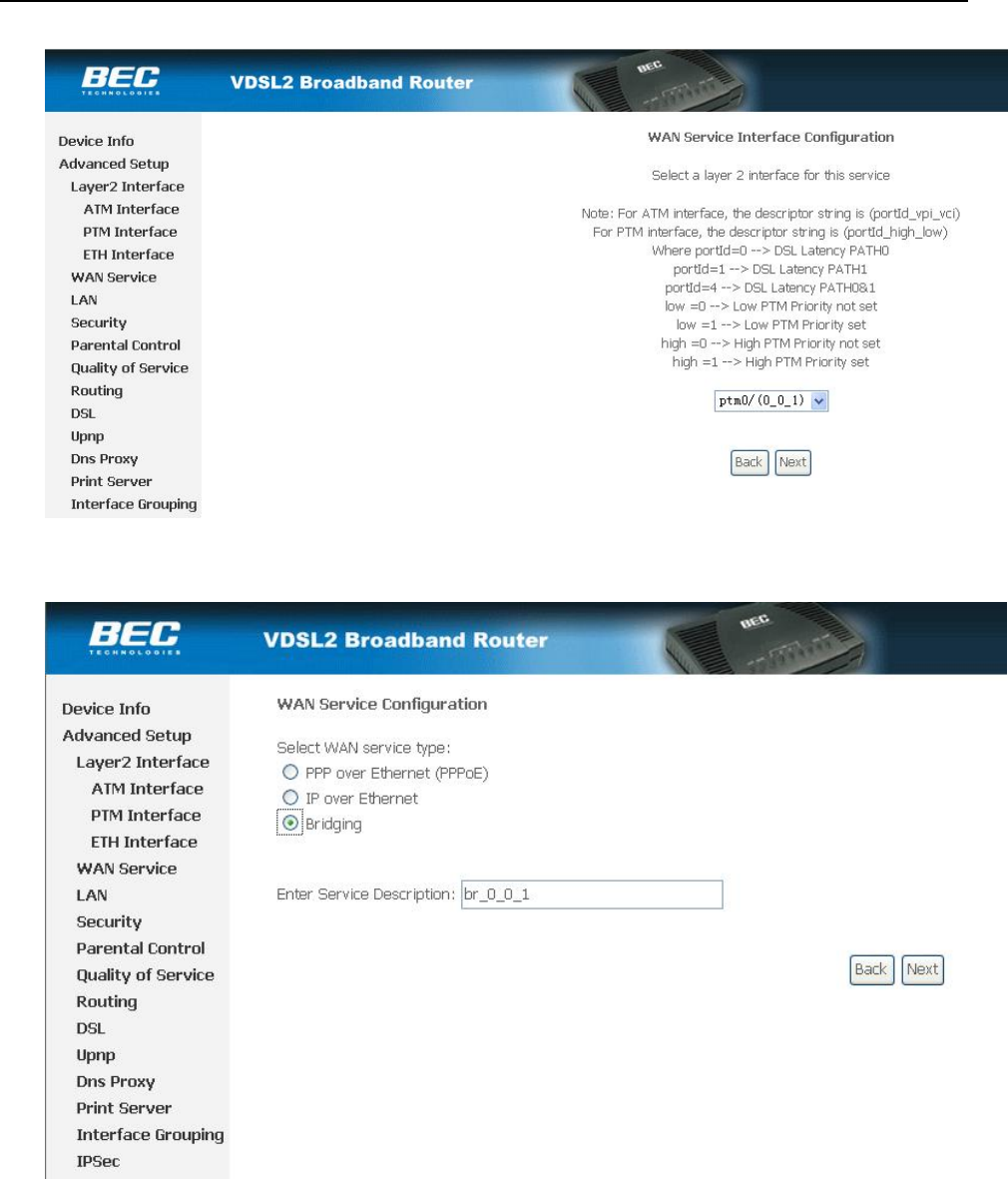 BEC
TECHNOLOGIES

VDSL2 Broadband Router

BEC

Device Info
Advanced Setup
Layer2 Interface
ATM Interface
PTM Interface
ETH Interface
WAN Service
LAN
Security
Parental Control
Quality of Service
Routing
DSL
Upnp
Dns Proxy
Print Server
Interface Grouping

WAN Service Interface Configuration

Select a layer 2 interface for this service

Note: For ATM interface, the descriptor string is (portId_vpi_vci)
For PTM interface, the descriptor string is (portId_high_low)
Where portId=0 --> DSL Latency PATH0
portId=1 --> DSL Latency PATH1
portId=4 --> DSL Latency PATH0&1
low =0 --> Low PTM Priority not set
low =1 --> Low PTM Priority set
high =0 --> High PTM Priority not set
high =1 --> High PTM Priority set

ptm0/(0_0_1)

Back Next

BEC
TECHNOLOGIES

VDSL2 Broadband Router

BEC

Device Info
Advanced Setup
Layer2 Interface
ATM Interface
PTM Interface
ETH Interface
WAN Service
LAN
Security
Parental Control
Quality of Service
Routing
DSL
Upnp
Dns Proxy
Print Server
Interface Grouping
IPSec

WAN Service Configuration

Select WAN service type:
PPP over Ethernet (PPPoE)
IP over Ethernet
Bridging

Enter Service Description: br_0_0_1

Back Next